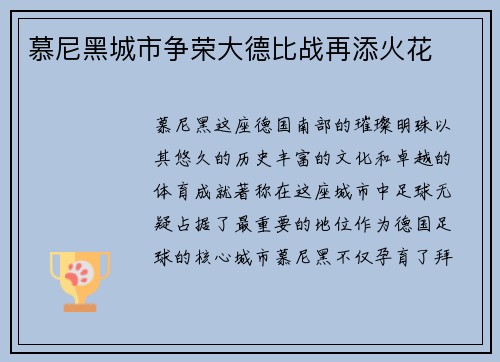 慕尼黑城市争荣大德比战再添火花

慕尼黑这座德国南部的璀璨明珠以其悠久的历史丰富的文化和卓越的体育成就著称在这座城市中足球无疑占据了最重要的地位作为德国足球的核心城市慕尼黑不仅孕育了拜